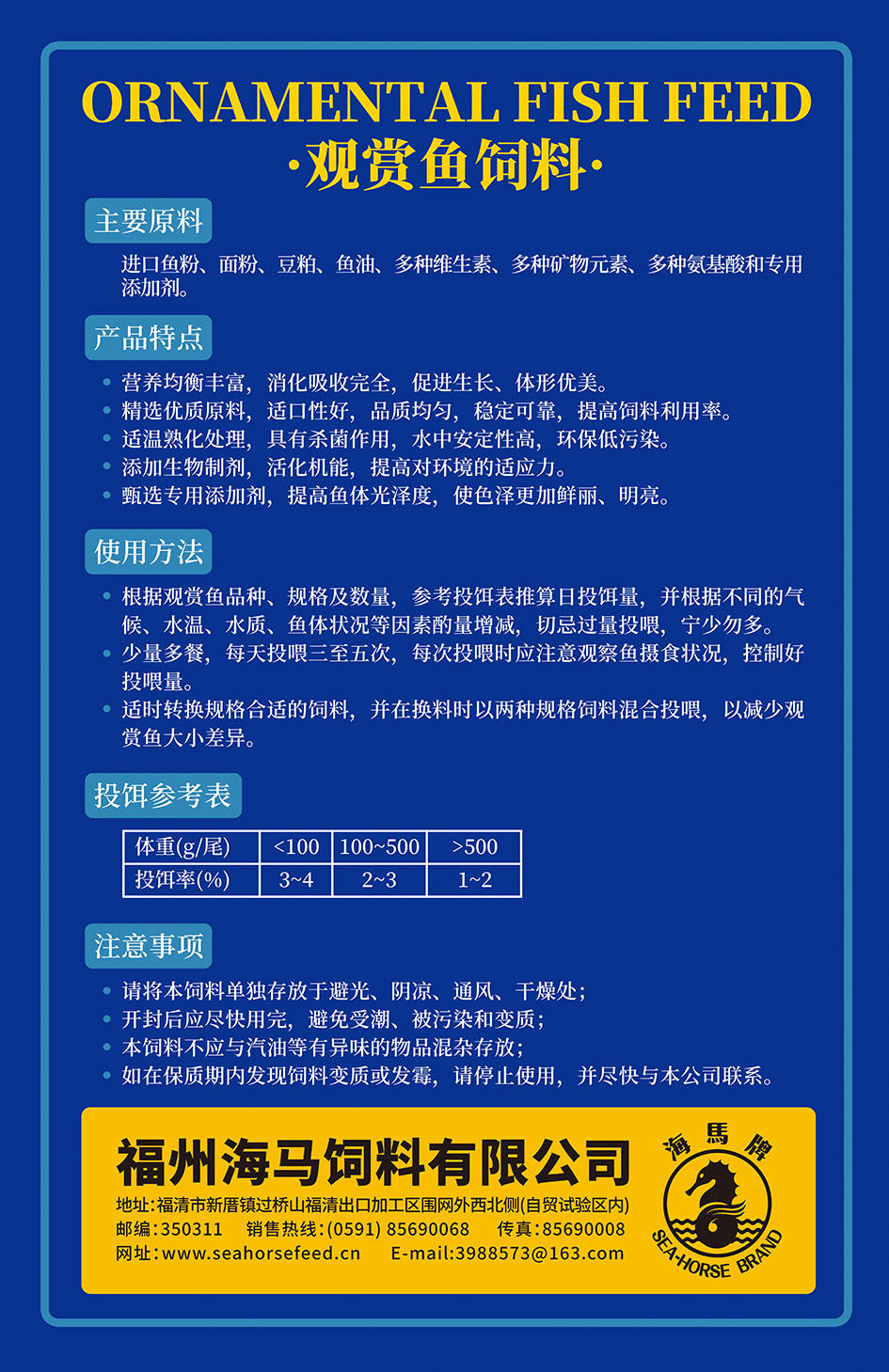 ORNAMENTAL FISH FEED
·观赏鱼饲料·

主要原料

进口鱼粉、面粉、豆粕、鱼油、多种维生素、多种矿物元素、多种氨基酸和专用添加剂。

产品特点

• 营养均衡丰富，消化吸收完全，促进生长、体形优美。
• 精选优质原料，适口性好，品质均匀，稳定可靠，提高饲料利用率。
• 适温熟化处理，具有杀菌作用，水中安定性高，环保低污染。
• 添加生物制剂，活化机能，提高对环境的适应力。
• 甄选专用添加剂，提高鱼体光泽度，使色泽更加鲜丽、明亮。

使用方法

• 根据观赏鱼品种、规格及数量，参考投饵表推算日投饵量，并根据不同的气候、水温、水质、鱼体状况等因素酌量增减，切忌过量投喂，宁少勿多。
• 少量多餐，每天投喂三至五次，每次投喂时应注意观察鱼摄食状况，控制好投喂量。
• 适时转换规格合适的饲料，并在换料时以两种规格饲料混合投喂，以减少观赏鱼大小差异。

投饵参考表

| 体重(g/尾) | <100 | 100~500 | >500 |
|---|---|---|---|
| 投饵率(%) | 3~4 | 2~3 | 1~2 |

注意事项

• 请将本饲料单独存放于避光、阴凉、通风、干燥处；
• 开封后应尽快用完，避免受潮、被污染和变质；
• 本饲料不应与汽油等有异味的物品混杂存放；
• 如在保质期内发现饲料变质或发霉，请停止使用，并尽快与本公司联系。

福州海马饲料有限公司
地址:福清市新厝镇过桥山福清出口加工区围网外西北侧(自贸试验区内)
邮编:350311 销售热线:(0591) 85690068 传真:85690008
网址:www.seahorsefeed.cn E-mail:3988573@163.com

海馬牌
SEA-HORSE BRAND